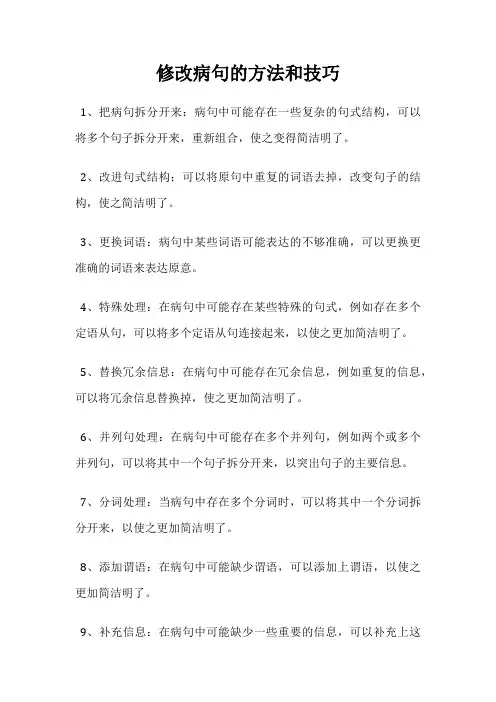 修改病句的方法和技巧

1、把病句拆分开来：病句中可能存在一些复杂的句式结构，可以将多个句子拆分开来，重新组合，使之变得简洁明了。

2、改进句式结构：可以将原句中重复的词语去掉，改变句子的结构，使之简洁明了。

3、更换词语：病句中某些词语可能表达的不够准确，可以更换更准确的词语来表达原意。

4、特殊处理：在病句中可能存在某些特殊的句式，例如存在多个定语从句，可以将多个定语从句连接起来，以使之更加简洁明了。

5、替换冗余信息：在病句中可能存在冗余信息，例如重复的信息，可以将冗余信息替换掉，使之更加简洁明了。

6、并列句处理：在病句中可能存在多个并列句，例如两个或多个并列句，可以将其中一个句子拆分开来，以突出句子的主要信息。

7、分词处理：当病句中存在多个分词时，可以将其中一个分词拆分开来，以使之更加简洁明了。

8、添加谓语：在病句中可能缺少谓语，可以添加上谓语，以使之更加简洁明了。

9、补充信息：在病句中可能缺少一些重要的信息，可以补充上这